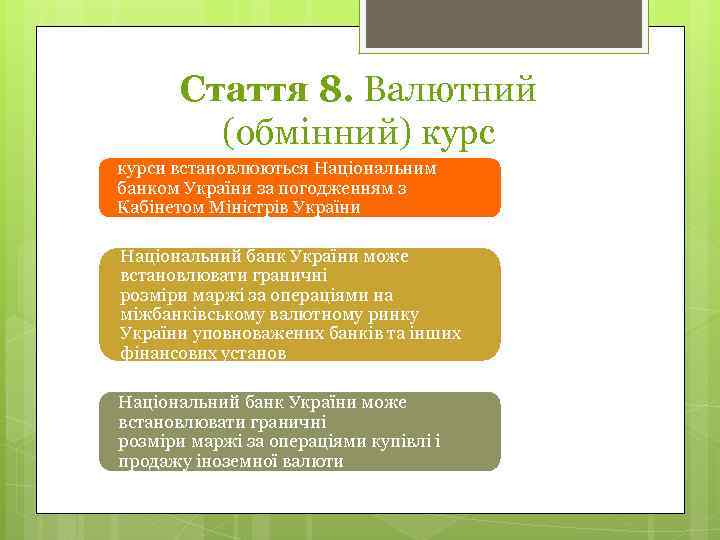 Стаття 8. Валютний (обмінний) курс

курси встановлюються Національним банком України за погодженням з Кабінетом Міністрів України

Національний банк України може встановлювати граничні розміри маржі за операціями на міжбанківському валютному ринку України уповноважених банків та інших фінансових установ

Національний банк України може встановлювати граничні розміри маржі за операціями купівлі і продажу іноземної валюти